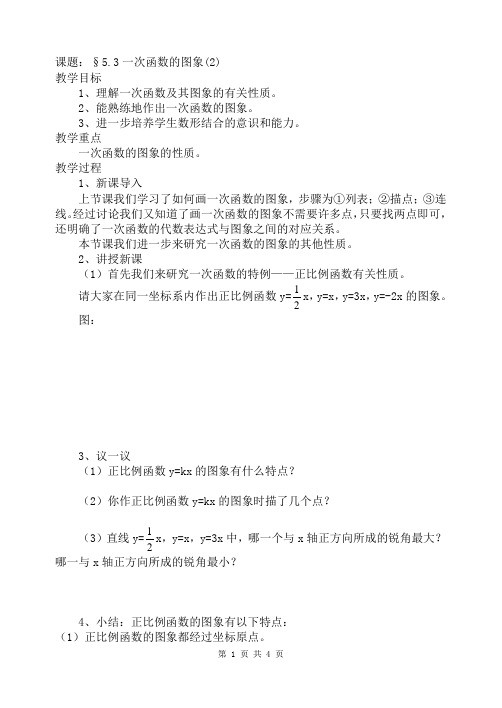 课题：§5.3 一次函数的图象(2)
教学目标
1、理解一次函数及其图象的有关性质。
2、能熟练地作出一次函数的图象。
3、进一步培养学生数形结合的意识和能力。
教学重点
一次函数的图象的性质。
教学过程
1、新课导入
上节课我们学习了如何画一次函数的图象，步骤为①列表；②描点；③连线。经过讨论我们又知道了画一次函数的图象不需要许多点，只要找两点即可，还明确了一次函数的代数表达式与图象之间的对应关系。
本节课我们进一步来研究一次函数的图象的其他性质。
2、讲授新课
（1）首先我们来研究一次函数的特例——正比例函数有关性质。
请大家在同一坐标系内作出正比例函数 $y=\frac{1}{2}x$，$y=x$，$y=3x$，$y=-2x$ 的图象。
图：

3、议一议
（1）正比例函数 $y=kx$ 的图象有什么特点？
（2）你作正比例函数 $y=kx$ 的图象时描了几个点？
（3）直线 $y=\frac{1}{2}x$，$y=x$，$y=3x$ 中，哪一个与 x 轴正方向所成的锐角最大？哪一与 x 轴正方向所成的锐角最小？

4、小结：正比例函数的图象有以下特点：
（1）正比例函数的图象都经过坐标原点。
第 1 页 共 4 页